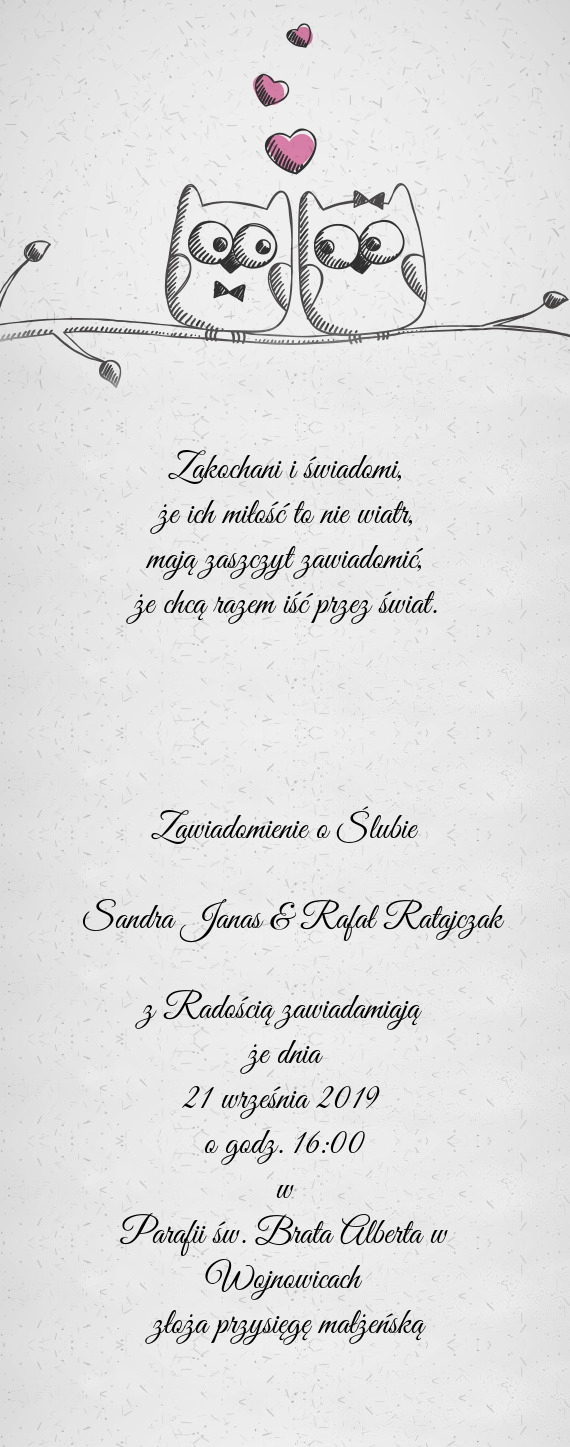 Zakochani i świadomi,
że ich miłość to nie wiatr,
mają zaszczyt zawiadomić,
że chcą razem iść przez świat.

Zawiadomienie o Ślubie

Sandra Janas & Rafał Ratajczak

z Radością zawiadamiają
że dnia
21 września 2019
o godz. 16:00
w
Parafii św. Brata Alberta w Wojnowicach
złoża przysięgę małżeńską